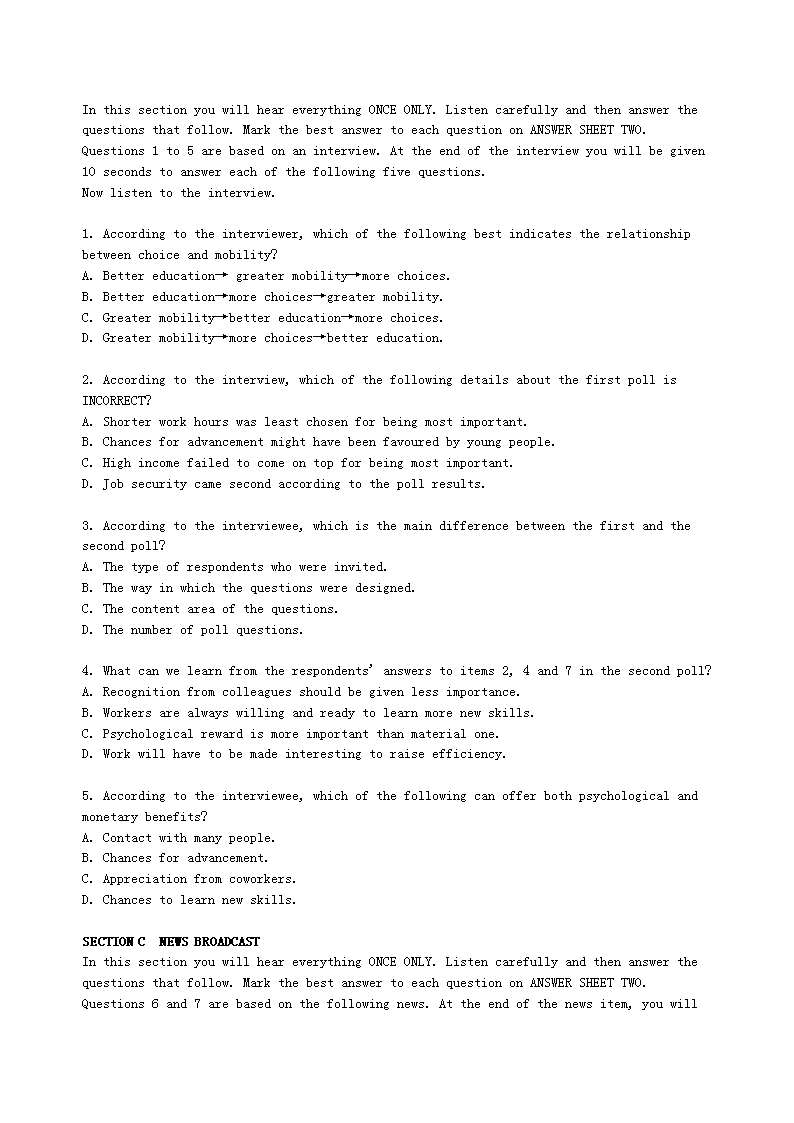 In this section you will hear everything ONCE ONLY. Listen carefully and then answer the questions that follow. Mark the best answer to each question on ANSWER SHEET TWO.
Questions 1 to 5 are based on an interview. At the end of the interview you will be given 10 seconds to answer each of the following five questions.
Now listen to the interview.

1. According to the interviewer, which of the following best indicates the relationship between choice and mobility?
A. Better education→ greater mobility→more choices.
B. Better education→more choices→greater mobility.
C. Greater mobility→better education→more choices.
D. Greater mobility→more choices→better education.

2. According to the interview, which of the following details about the first poll is INCORRECT?
A. Shorter work hours was least chosen for being most important.
B. Chances for advancement might have been favoured by young people.
C. High income failed to come on top for being most important.
D. Job security came second according to the poll results.

3. According to the interviewee, which is the main difference between the first and the second poll?
A. The type of respondents who were invited.
B. The way in which the questions were designed.
C. The content area of the questions.
D. The number of poll questions.

4. What can we learn from the respondents' answers to items 2, 4 and 7 in the second poll?
A. Recognition from colleagues should be given less importance.
B. Workers are always willing and ready to learn more new skills.
C. Psychological reward is more important than material one.
D. Work will have to be made interesting to raise efficiency.

5. According to the interviewee, which of the following can offer both psychological and monetary benefits?
A. Contact with many people.
B. Chances for advancement.
C. Appreciation from coworkers.
D. Chances to learn new skills.

SECTION C NEWS BROADCAST
In this section you will hear everything ONCE ONLY. Listen carefully and then answer the questions that follow. Mark the best answer to each question on ANSWER SHEET TWO.
Questions 6 and 7 are based on the following news. At the end of the news item, you will